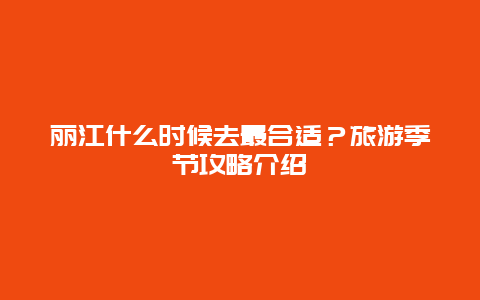 丽江什么时候去最合适？旅游季节攻略介绍